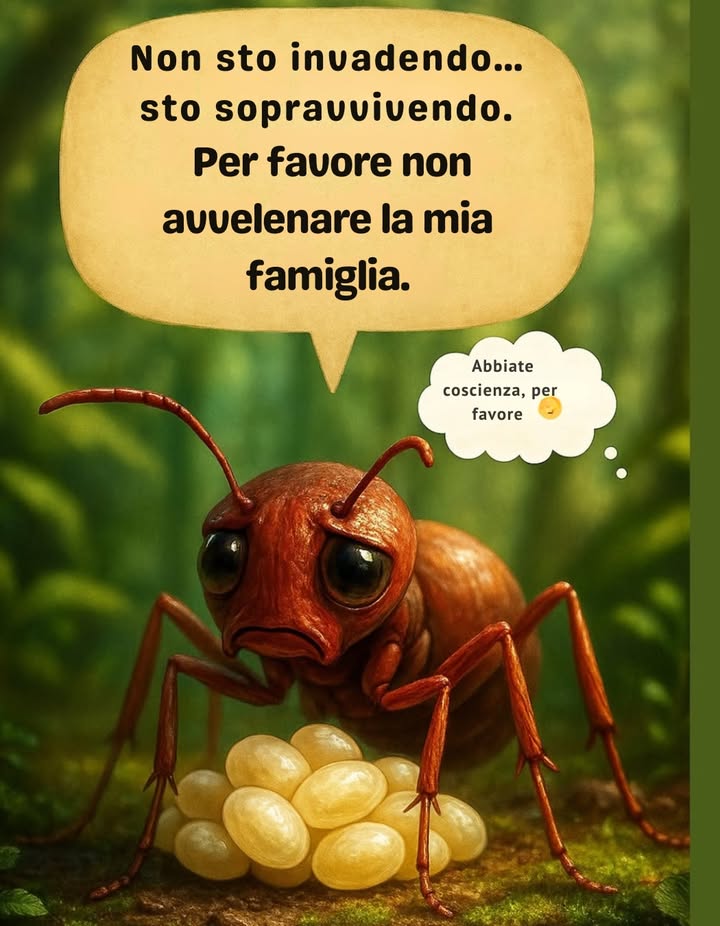 Non sto invadendo... sto sopravvivendo. Per favore non avvelenare la mia famiglia.

Abbiate coscienza, per favore